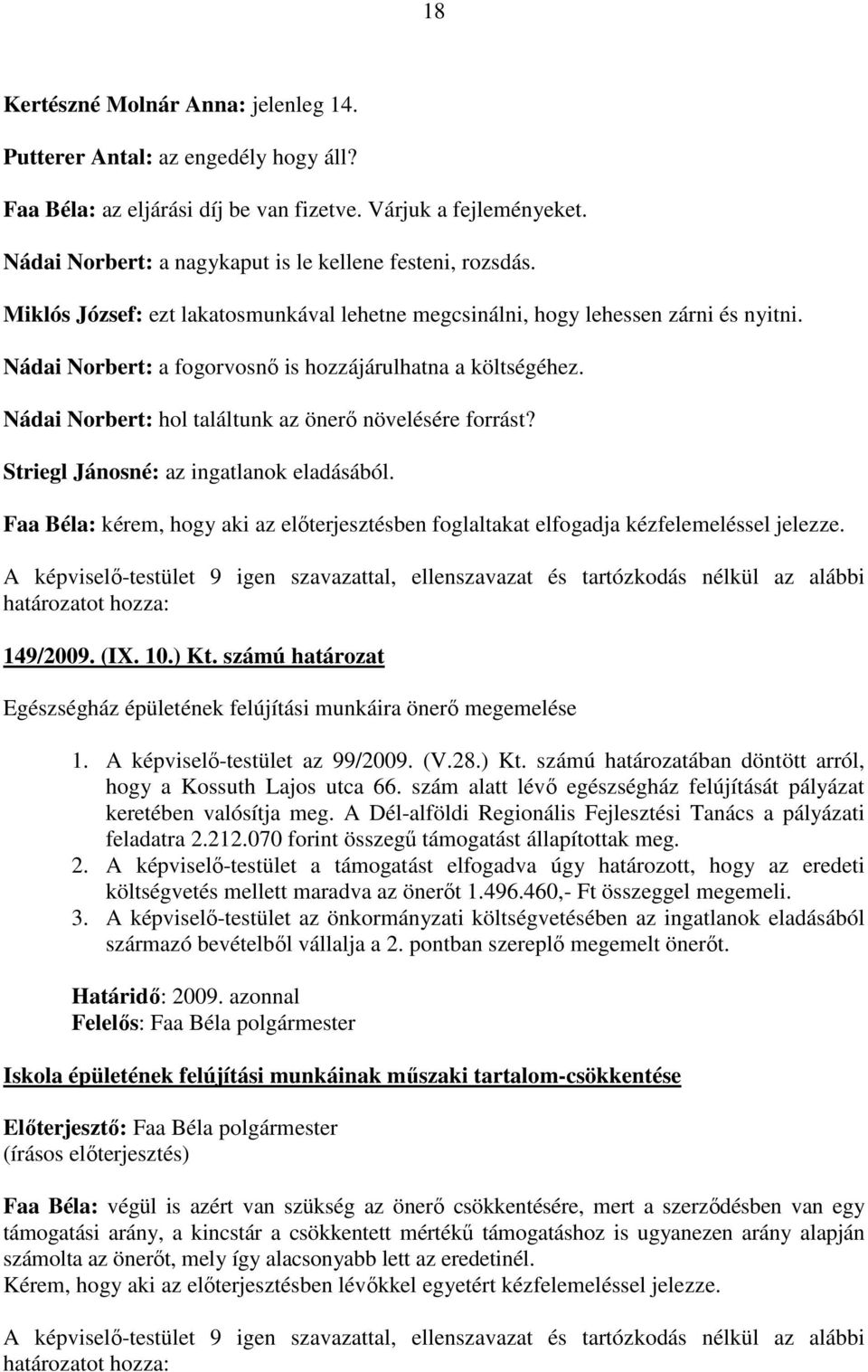 18

Kertészné Molnár Anna: jelenleg 14.

Putterer Antal: az engedély hogy áll?

Faa Béla: az eljárási díj be van fizetve. Várjuk a fejleményeket.

Nádai Norbert: a nagykaput is le kellene festeni, rozsdás.

Miklós József: ezt lakatosmunkával lehetne megcsinálni, hogy lehessen zárni és nyitni.

Nádai Norbert: a fogorvosnő is hozzájárulhatna a költségéhez.

Nádai Norbert: hol találtunk az önerő növelésére forrást?

Striegl Jánosné: az ingatlanok eladásából.

Faa Béla: kérem, hogy aki az előterjesztésben foglaltakat elfogadja kézfelemeléssel jelezze.

A képviselő-testület 9 igen szavazattal, ellenszavazat és tartózkodás nélkül az alábbi határozatot hozza:

149/2009. (IX. 10.) Kt. számú határozat

Egészségház épületének felújítási munkáira önerő megemelése

1. A képviselő-testület az 99/2009. (V.28.) Kt. számú határozatában döntött arról, hogy a Kossuth Lajos utca 66. szám alatt lévő egészségház felújítását pályázat keretében valósítja meg. A Dél-alföldi Regionális Fejlesztési Tanács a pályázati feladatra 2.212.070 forint összegű támogatást állapítottak meg.
2. A képviselő-testület a támogatást elfogadva úgy határozott, hogy az eredeti költségvetés mellett maradva az önerőt 1.496.460,- Ft összeggel megemeli.
3. A képviselő-testület az önkormányzati költségvetésében az ingatlanok eladásából származó bevételből vállalja a 2. pontban szereplő megemelt önerőt.

Határidő: 2009. azonnal
Felelős: Faa Béla polgármester

Iskola épületének felújítási munkáinak műszaki tartalom-csökkentése

Előterjesztő: Faa Béla polgármester
(írásos előterjesztés)

Faa Béla: végül is azért van szükség az önerő csökkentésére, mert a szerződésben van egy támogatási arány, a kincstár a csökkentett mértékű támogatáshoz is ugyanezen arány alapján számolta az önerőt, mely így alacsonyabb lett az eredetinél.
Kérem, hogy aki az előterjesztésben lévőkkel egyetért kézfelemeléssel jelezze.

A képviselő-testület 9 igen szavazattal, ellenszavazat és tartózkodás nélkül az alábbi határozatot hozza: